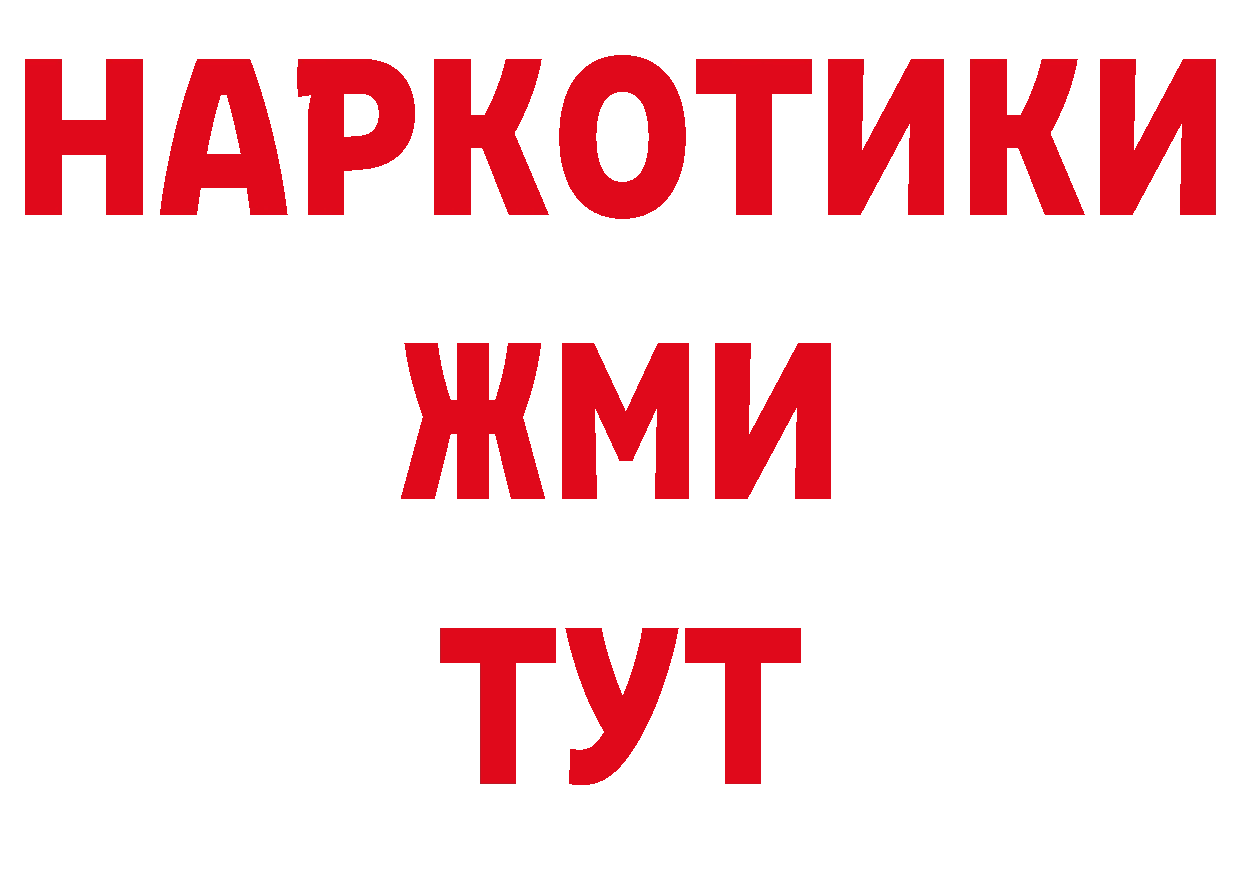 НАРКОТИКИ
ЖМИ
ТУТ